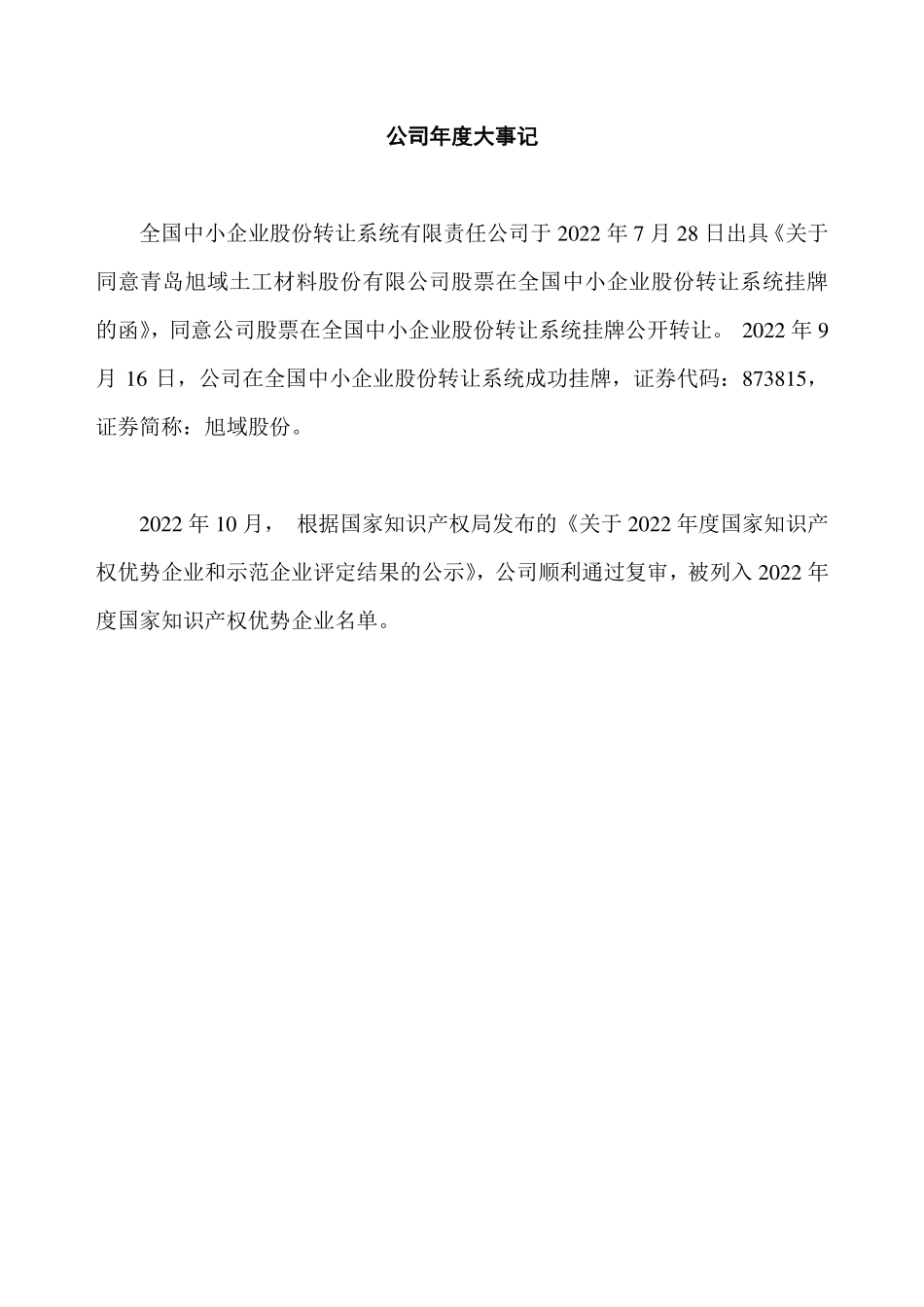 公司年度大事记

全国中小企业股份转让系统有限责任公司于 2022 年 7 月 28 日出具《关于同意青岛旭域土工材料股份有限公司股票在全国中小企业股份转让系统挂牌的函》，同意公司股票在全国中小企业股份转让系统挂牌公开转让。 2022 年 9 月 16 日，公司在全国中小企业股份转让系统成功挂牌，证券代码：873815，证券简称：旭域股份。

2022 年 10 月， 根据国家知识产权局发布的《关于 2022 年度国家知识产权优势企业和示范企业评定结果的公示》，公司顺利通过复审，被列入 2022 年度国家知识产权优势企业名单。